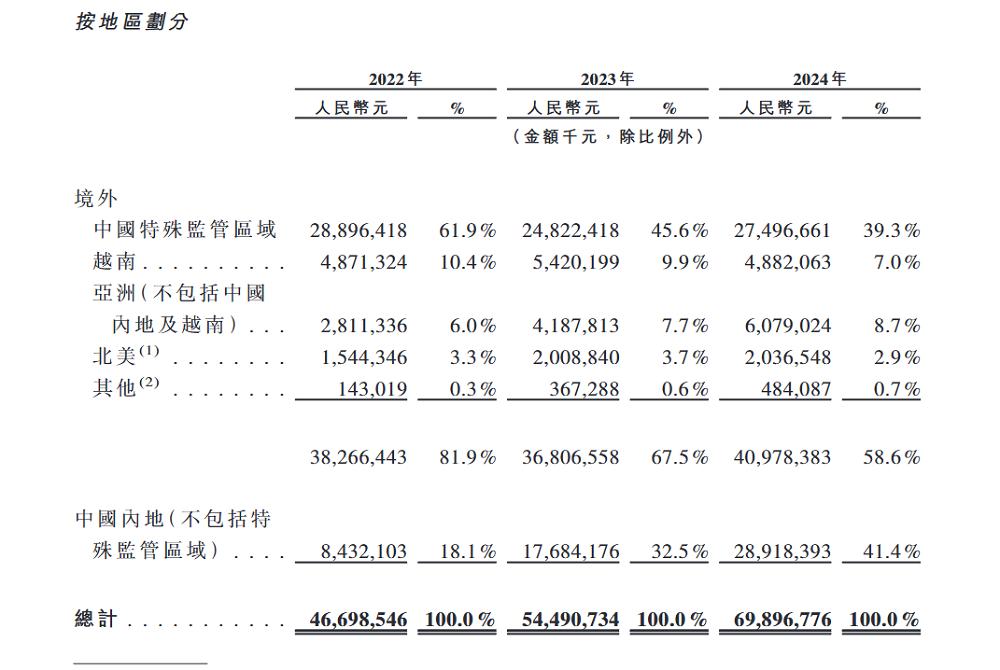 按地區劃分

|  | 2022年 |  | 2023年 |  | 2024年 |  |
|---|---|---|---|---|---|---|
|  | 人民幣元 | % | 人民幣元 | % | 人民幣元 | % |
|  | (金額千元,除比例外) |  |  |  |  |  |
| 境外 |  |  |  |  |  |  |
| 中國特殊監管區域 | 28,896,418 | 61.9% | 24,822,418 | 45.6% | 27,496,661 | 39.3% |
| 越南 | 4,871,324 | 10.4% | 5,420,199 | 9.9% | 4,882,063 | 7.0% |
| 亞洲(不包括中國內地及越南) | 2,811,336 | 6.0% | 4,187,813 | 7.7% | 6,079,024 | 8.7% |
| 北美$^{(1)}$ | 1,544,346 | 3.3% | 2,008,840 | 3.7% | 2,036,548 | 2.9% |
| 其他$^{(2)}$ | 143,019 | 0.3% | 367,288 | 0.6% | 484,087 | 0.7% |
|  | 38,266,443 | 81.9% | 36,806,558 | 67.5% | 40,978,383 | 58.6% |
| 中國內地(不包括特殊監管區域) | 8,432,103 | 18.1% | 17,684,176 | 32.5% | 28,918,393 | 41.4% |
| 總計 | 46,698,546 | 100.0% | 54,490,734 | 100.0% | 69,896,776 | 100.0% |